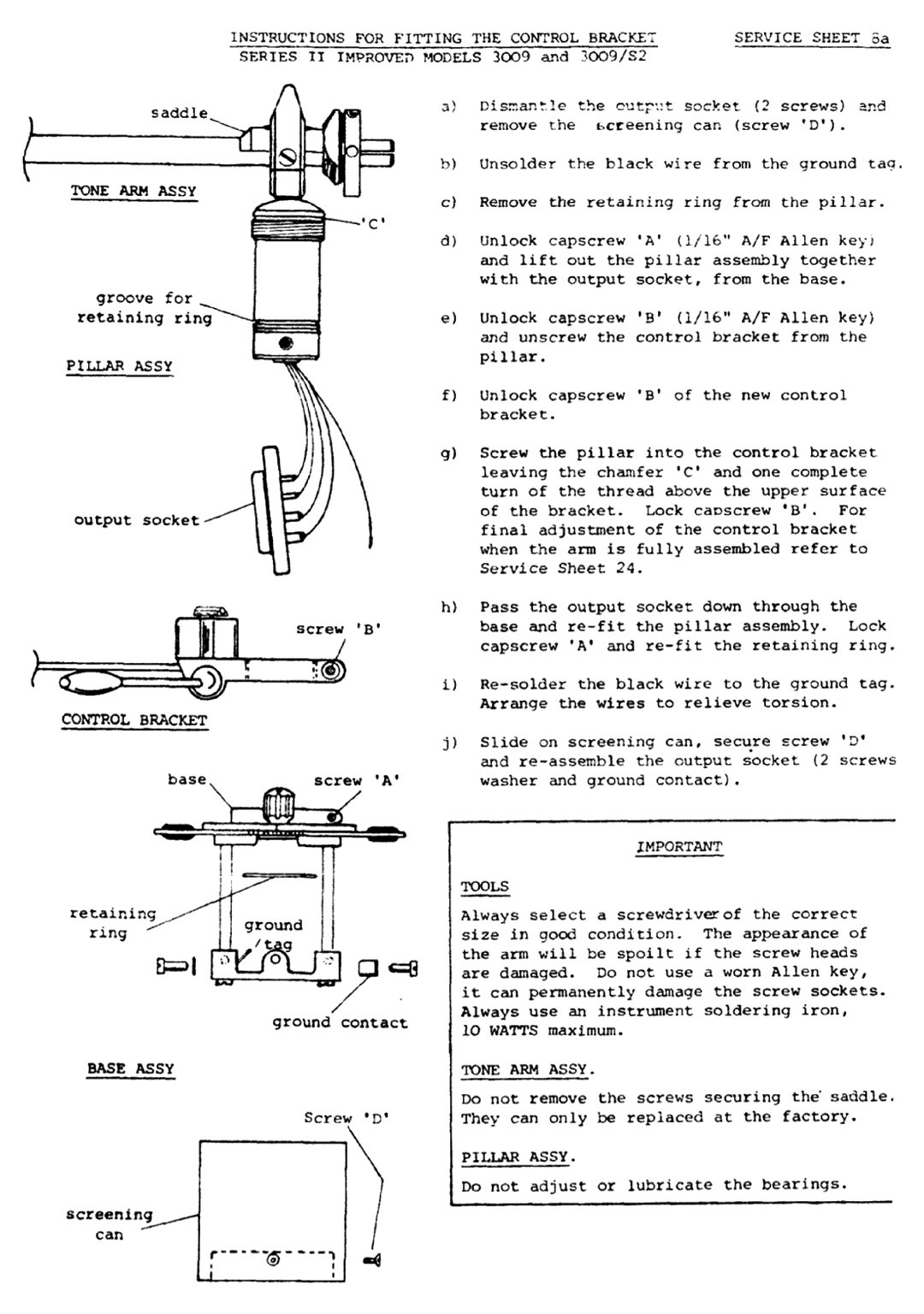 INSTRUCTIONS FOR FITTING THE CONTROL BRACKET
SERIES II IMPROVED MODELS 3009 and 3009/S2

SERVICE SHEET 6a

saddle

TONE ARM ASSY

'C'

groove for retaining ring

PILLAR ASSY

output socket

screw 'B'

CONTROL BRACKET

base

screw 'A'

retaining ring

ground tag

ground contact

BASE ASSY

Screw 'D'

screening can

a) Dismantle the output socket (2 screws) and remove the screening can (screw 'D').

b) Unsolder the black wire from the ground tag.

c) Remove the retaining ring from the pillar.

d) Unlock capscrew 'A' (1/16" A/F Allen key) and lift out the pillar assembly together with the output socket, from the base.

e) Unlock capscrew 'B' (1/16" A/F Allen key) and unscrew the control bracket from the pillar.

f) Unlock capscrew 'B' of the new control bracket.

g) Screw the pillar into the control bracket leaving the chamfer 'C' and one complete turn of the thread above the upper surface of the bracket. Lock capscrew 'B'. For final adjustment of the control bracket when the arm is fully assembled refer to Service Sheet 24.

h) Pass the output socket down through the base and re-fit the pillar assembly. Lock capscrew 'A' and re-fit the retaining ring.

i) Re-solder the black wire to the ground tag. Arrange the wires to relieve torsion.

j) Slide on screening can, secure screw 'D' and re-assemble the output socket (2 screws washer and ground contact).

IMPORTANT

TOOLS

Always select a screwdriver of the correct size in good condition. The appearance of the arm will be spoilt if the screw heads are damaged. Do not use a worn Allen key, it can permanently damage the screw sockets. Always use an instrument soldering iron, 10 WATTS maximum.

TONE ARM ASSY.

Do not remove the screws securing the saddle. They can only be replaced at the factory.

PILLAR ASSY.

Do not adjust or lubricate the bearings.